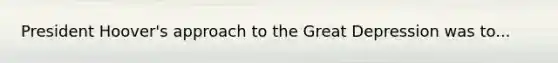 President Hoover's approach to the Great Depression was to...